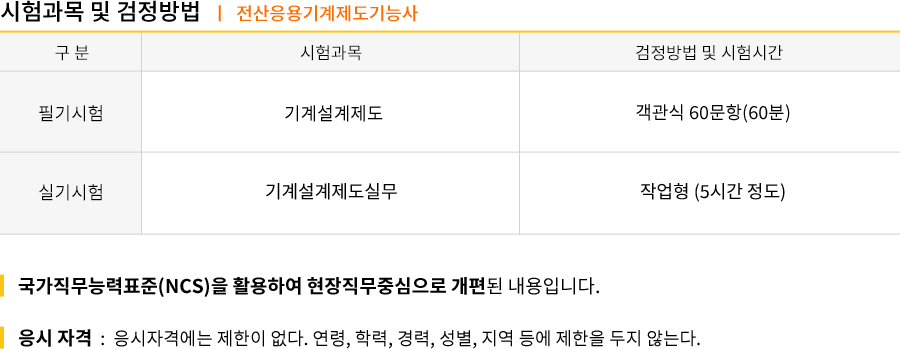 시험과목 및 검정방법 | 전산응용기계제도기능사

| 구 분 | 시험과목 | 검정방법 및 시험시간 |
|---|---|---|
| 필기시험 | 기계설계제도 | 객관식 60문항(60분) |
| 실기시험 | 기계설계제도실무 | 작업형 (5시간 정도) |

국가직무능력표준(NCS)을 활용하여 현장직무중심으로 개편된 내용입니다.

응시 자격 : 응시자격에는 제한이 없다. 연령, 학력, 경력, 성별, 지역 등에 제한을 두지 않는다.